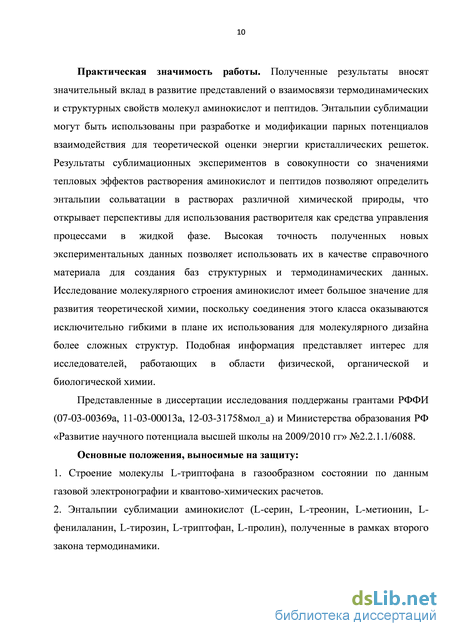 10

**Практическая значимость работы.** Полученные результаты вносят значительный вклад в развитие представлений о взаимосвязи термодинамических и структурных свойств молекул аминокислот и пептидов. Энтальпии сублимации могут быть использованы при разработке и модификации парных потенциалов взаимодействия для теоретической оценки энергии кристаллических решеток. Результаты сублимационных экспериментов в совокупности со значениями тепловых эффектов растворения аминокислот и пептидов позволяют определить энтальпии сольватации в растворах различной химической природы, что открывает перспективы для использования растворителя как средства управления процессами в жидкой фазе. Высокая точность полученных новых экспериментальных данных позволяет использовать их в качестве справочного материала для создания баз структурных и термодинамических данных. Исследование молекулярного строения аминокислот имеет большое значение для развития теоретической химии, поскольку соединения этого класса оказываются исключительно гибкими в плане их использования для молекулярного дизайна более сложных структур. Подобная информация представляет интерес для исследователей, работающих в области физической, органической и биологической химии.

Представленные в диссертации исследования поддержаны грантами РФФИ (07-03-00369а, 11-03-00013а, 12-03-31758мол_а) и Министерства образования РФ «Развитие научного потенциала высшей школы на 2009/2010 гг» №2.2.1.1/6088.

**Основные положения, выносимые на защиту:**

1. Строение молекулы L-триптофана в газообразном состоянии по данным газовой электронографии и квантово-химических расчетов.

2. Энтальпии сублимации аминокислот (L-серин, L-треонин, L-метионин, L-фенилаланин, L-тирозин, L-триптофан, L-пролин), полученные в рамках второго закона термодинамики.

dsLib.net
библиотека диссертаций